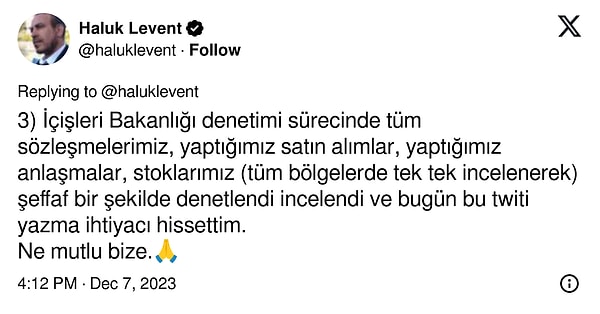 Haluk Levent
@haluklevent · Follow

Replying to @haluklevent

3) İçişleri Bakanlığı denetimi sürecinde tüm sözleşmelerimiz, yaptığımız satın alımlar, yaptığımız anlaşmalar, stoklarımız (tüm bölgelerde tek tek incelenerek) şeffaf bir şekilde denetlendi incelendi ve bugün bu twiti yazma ihtiyacı hissettim.
Ne mutlu bize.🙏

4:12 PM · Dec 7, 2023